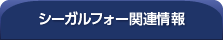 シーガルフォー関連情報